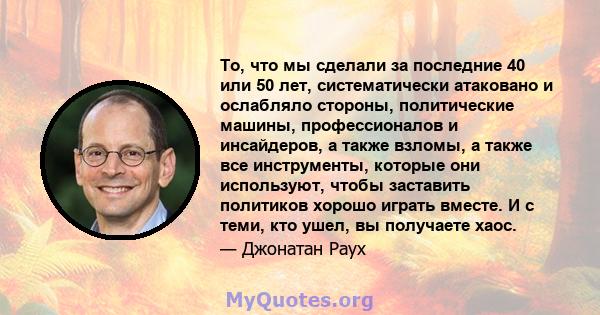 То, что мы сделали за последние 40 или 50 лет, систематически атаковано и ослабляло стороны, политические машины, профессионалов и инсайдеров, а также взломы, а также все инструменты, которые они используют, чтобы заставить политиков хорошо играть вместе. И с теми, кто ушел, вы получаете хаос.
— Джонатан Раух

MyQuotes.org